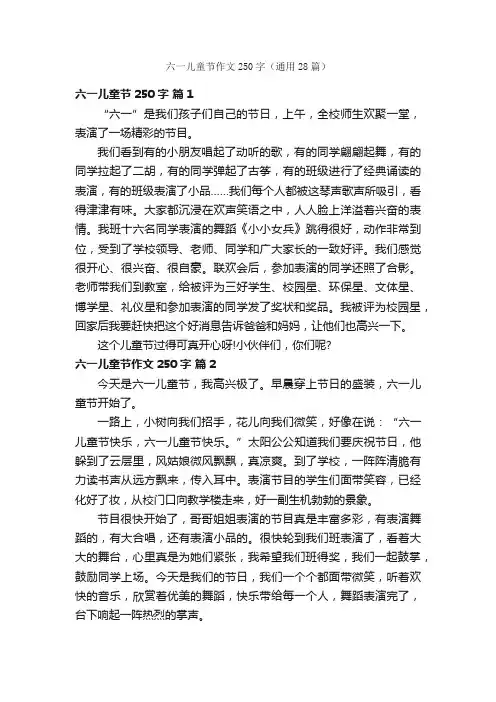 六一儿童节作文 250 字（通用 28 篇）

六一儿童节 250 字 篇 1

“六一”是我们孩子们自己的节日，上午，全校师生欢聚一堂，表演了一场精彩的节目。

我们看到有的小朋友唱起了动听的歌，有的同学翩翩起舞，有的同学拉起了二胡，有的同学弹起了古筝，有的班级进行了经典诵读的表演，有的班级表演了小品……我们每个人都被这琴声歌声所吸引，看得津津有味。大家都沉浸在欢声笑语之中，人人脸上洋溢着兴奋的表情。我班十六名同学表演的舞蹈《小小女兵》跳得很好，动作非常到位，受到了学校领导、老师、同学和广大家长的一致好评。我们感觉很开心、很兴奋、很自豪。联欢会后，参加表演的同学还照了合影。老师带我们到教室，给被评为三好学生、校园星、环保星、文体星、博学星、礼仪星和参加表演的同学发了奖状和奖品。我被评为校园星，回家后我要赶快把这个好消息告诉爸爸和妈妈，让他们也高兴一下。

这个儿童节过得可真开心呀!小伙伴们，你们呢?

六一儿童节作文 250 字 篇 2

今天是六一儿童节，我高兴极了。早晨穿上节日的盛装，六一儿童节开始了。

一路上，小树向我们招手，花儿向我们微笑，好像在说：“六一儿童节快乐，六一儿童节快乐。”太阳公公知道我们要庆祝节日，他躲到了云层里，风姑娘微风飘飘，真凉爽。到了学校，一阵阵清脆有力读书声从远方飘来，传入耳中。表演节目的学生们面带笑容，已经化好了妆，从校门口向教学楼走来，好一副生机勃勃的景象。

节目很快开始了，哥哥姐姐表演的节目真是丰富多彩，有表演舞蹈的，有大合唱，还有表演小品的。很快轮到我们班表演了，看着大大的舞台，心里真是为她们紧张，我希望我们班得奖，我们一起鼓掌，鼓励同学上场。今天是我们的节日，我们一个个都面带微笑，听着欢快的音乐，欣赏着优美的舞蹈，快乐带给每一个人，舞蹈表演完了，台下响起一阵热烈的掌声。